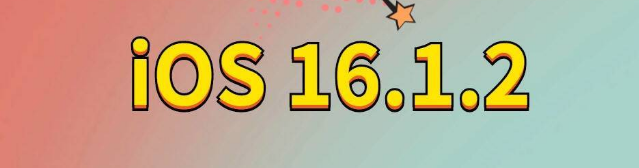 iOS 16.1.2